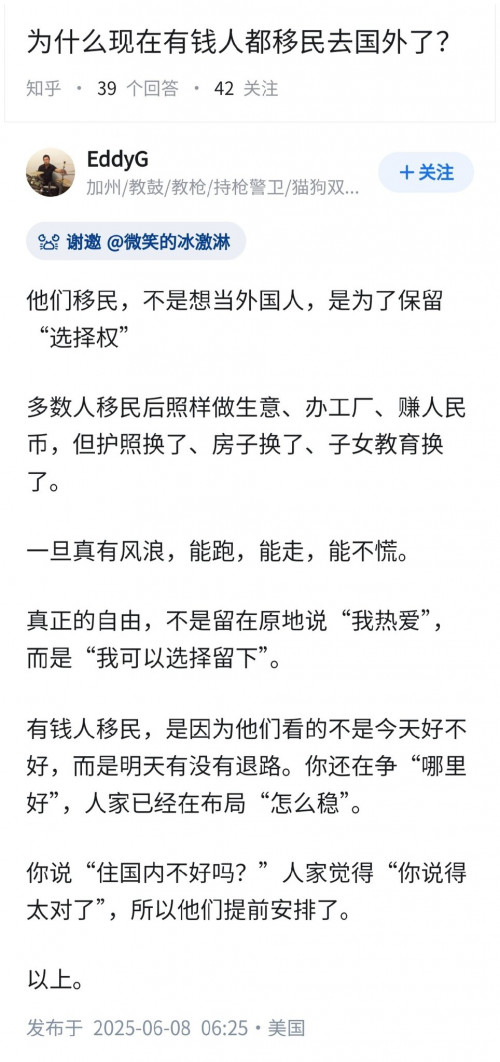 为什么现在有钱人都移民去国外了？

知乎 · 39 个回答 · 42 关注

EddyG
加州/教鼓/教枪/持枪警卫/猫狗双...

+ 关注

谢邀 @微笑的冰激淋

他们移民，不是想当外国人，是为了保留“选择权”

多数人移民后照样做生意、办工厂、赚人民币，但护照换了、房子换了、子女教育换了。

一旦真有风浪，能跑，能走，能不慌。

真正的自由，不是留在原地说“我热爱”，而是“我可以选择留下”。

有钱人移民，是因为他们看的不是今天好不好，而是明天有没有退路。你还在争“哪里好”，人家已经在布局“怎么稳”。

你说“住国内不好吗？”人家觉得“你说得太对了”，所以他们提前安排了。

以上。

发布于 2025-06-08 06:25 · 美国